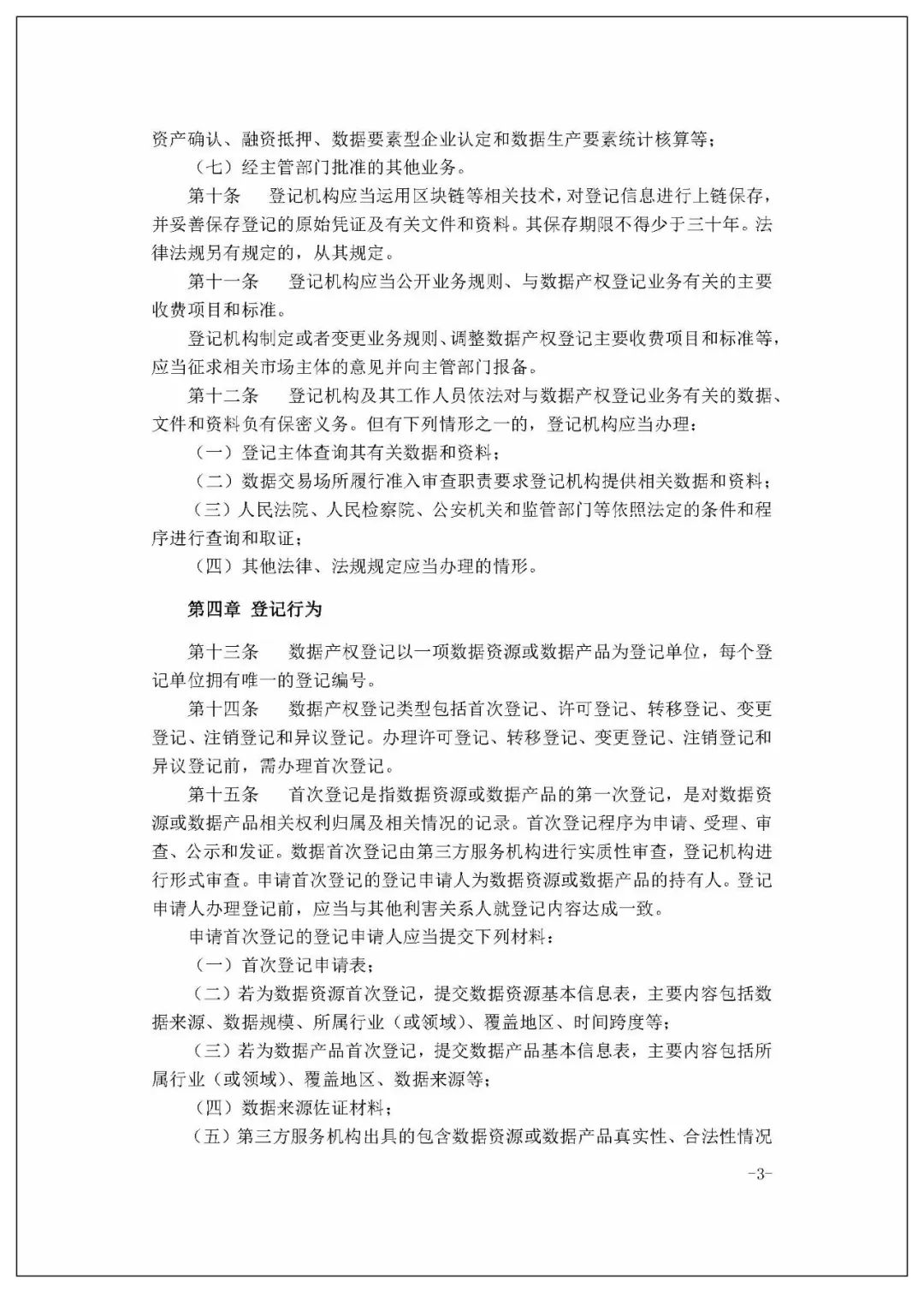 资产确认、融资抵押、数据要素型企业认定和数据生产要素统计核算等；

（七）经主管部门批准的其他业务。

第十条　登记机构应当运用区块链等相关技术，对登记信息进行上链保存，并妥善保存登记的原始凭证及有关文件和资料。其保存期限不得少于三十年。法律法规另有规定的，从其规定。

第十一条　登记机构应当公开业务规则、与数据产权登记业务有关的主要收费项目和标准。

登记机构制定或者变更业务规则、调整数据产权登记主要收费项目和标准等，应当征求相关市场主体的意见并向主管部门报备。

第十二条　登记机构及其工作人员依法对与数据产权登记业务有关的数据、文件和资料负有保密义务。但有下列情形之一的，登记机构应当办理：

（一）登记主体查询其有关数据和资料；

（二）数据交易场所履行准入审查职责要求登记机构提供相关数据和资料；

（三）人民法院、人民检察院、公安机关和监管部门等依照法定的条件和程序进行查询和取证；

（四）其他法律、法规规定应当办理的情形。

第四章 登记行为

第十三条　数据产权登记以一项数据资源或数据产品为登记单位，每个登记单位拥有唯一的登记编号。

第十四条　数据产权登记类型包括首次登记、许可登记、转移登记、变更登记、注销登记和异议登记。办理许可登记、转移登记、变更登记、注销登记和异议登记前，需办理首次登记。

第十五条　首次登记是指数据资源或数据产品的第一次登记，是对数据资源或数据产品相关权利归属及相关情况的记录。首次登记程序为申请、受理、审查、公示和发证。数据首次登记由第三方服务机构进行实质性审查，登记机构进行形式审查。申请首次登记的登记申请人为数据资源或数据产品的持有人。登记申请人办理登记前，应当与其他利害关系人就登记内容达成一致。

申请首次登记的登记申请人应当提交下列材料：

（一）首次登记申请表；

（二）若为数据资源首次登记，提交数据资源基本信息表，主要内容包括数据来源、数据规模、所属行业（或领域）、覆盖地区、时间跨度等；

（三）若为数据产品首次登记，提交数据产品基本信息表，主要内容包括所属行业（或领域）、覆盖地区、数据来源等；

（四）数据来源佐证材料；

（五）第三方服务机构出具的包含数据资源或数据产品真实性、合法性情况

-3-